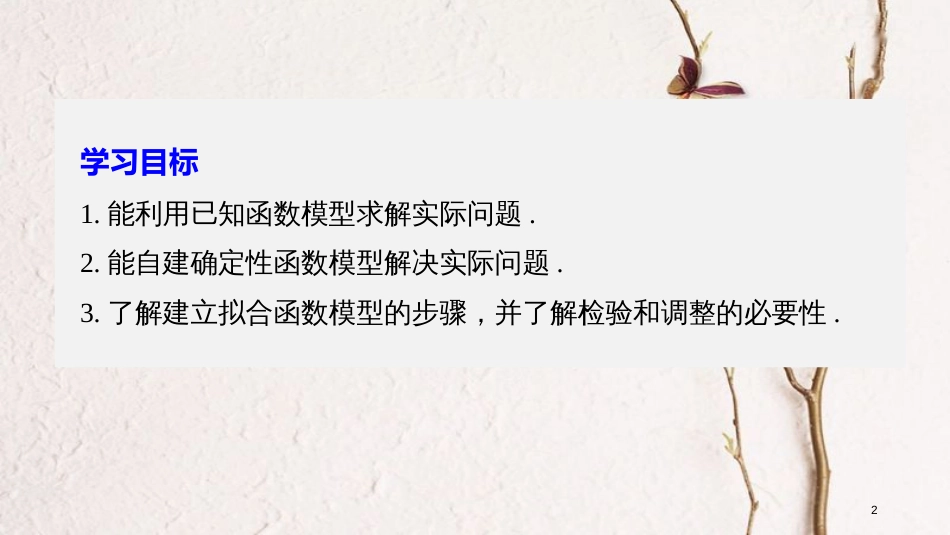 学习目标

1. 能利用已知函数模型求解实际问题 .

2. 能自建确定性函数模型解决实际问题 .

3. 了解建立拟合函数模型的步骤，并了解检验和调整的必要性 .

2